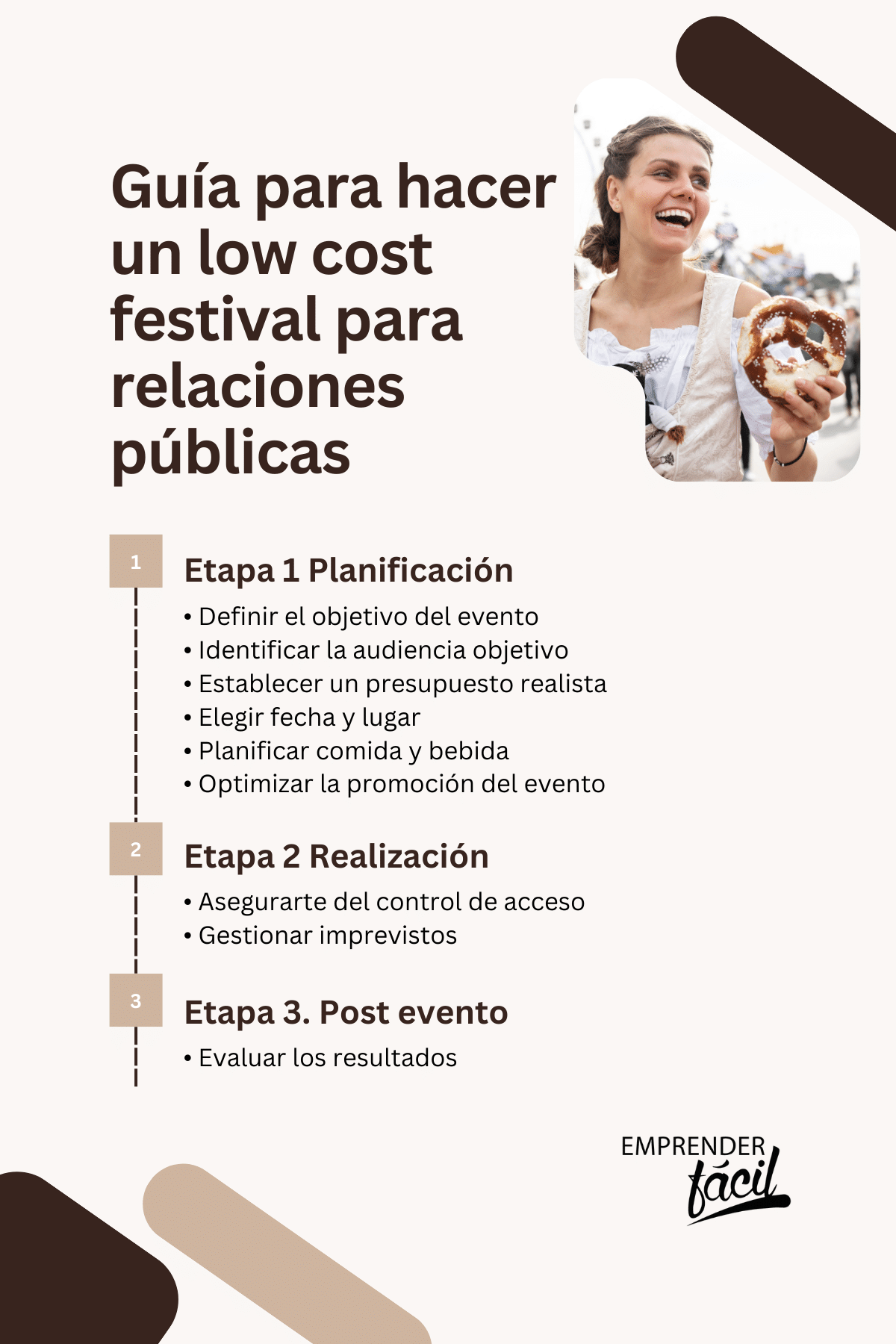 Guía para hacer un low cost festival para relaciones públicas

1

Etapa 1 Planificación

• Definir el objetivo del evento
• Identificar la audiencia objetivo
• Establecer un presupuesto realista
• Elegir fecha y lugar
• Planificar comida y bebida
• Optimizar la promoción del evento

2

Etapa 2 Realización

• Asegurarte del control de acceso
• Gestionar imprevistos

3

Etapa 3. Post evento

• Evaluar los resultados

EMPRENDER fácil